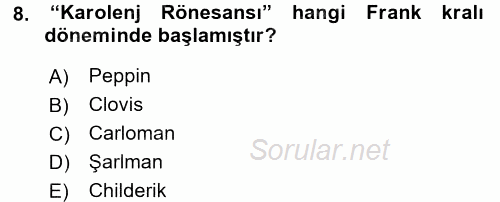 8. “Karolenj Rönesansı” hangi Frank kralı döneminde başlamıştır?

A) Peppin
B) Clovis
C) Carloman
D) Şarlman
E) Childerik

Sorular.net